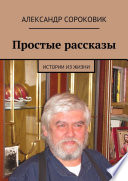 АЛЕКСАНДР СОРОКОВИК

Простые рассказы

ИСТОРИИ ИЗ ЖИЗНИ